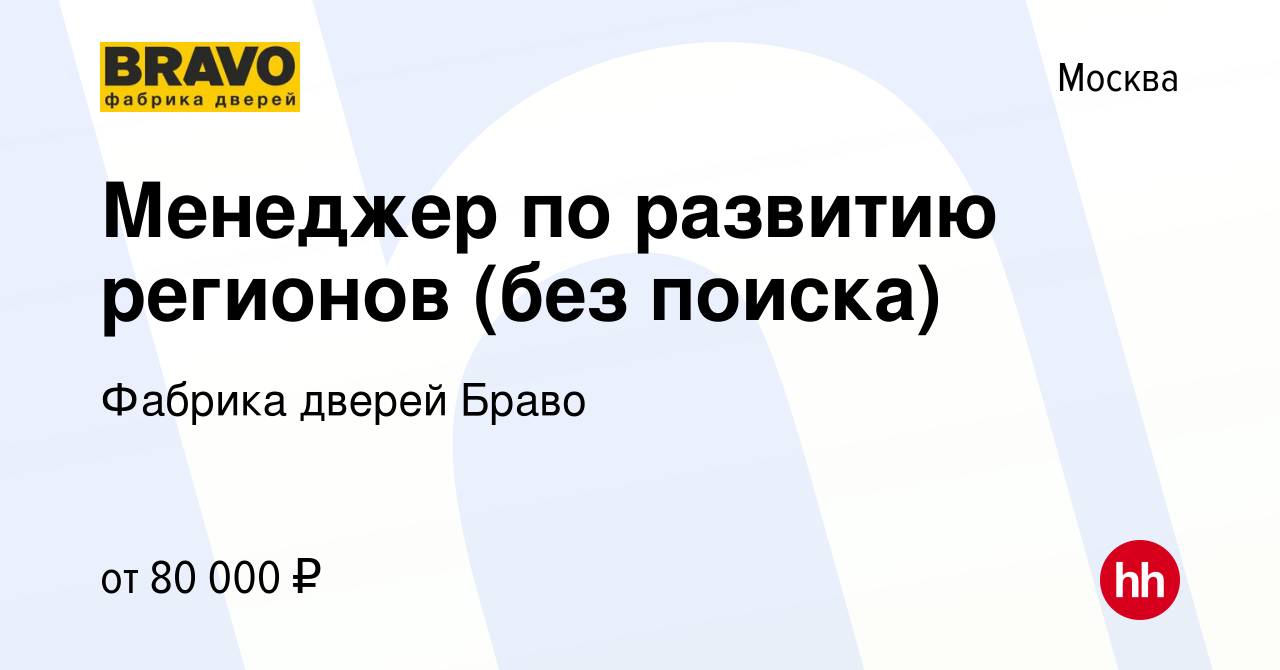 BRAVO
фабрика дверей

Москва

Менеджер по развитию регионов (без поиска)

Фабрика дверей Браво

от 80 000 ₽

hh